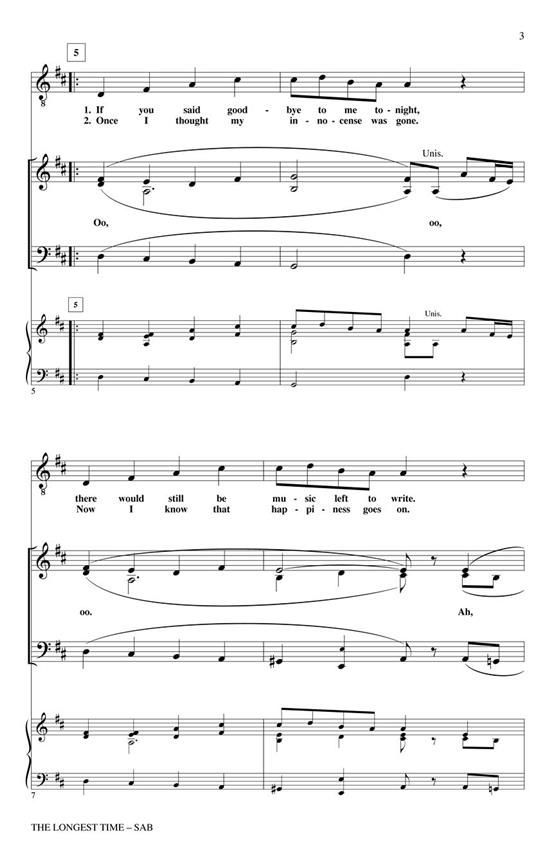 3

5

1. If you said good - bye to me to - night,
2. Once I thought my in - no - cense was gone.

Unis.

Oo, oo,

5

Unis.

5

there would still be mu - sic left to write.
Now I know that hap - pi - ness goes on.

oo. Ah,

7

THE LONGEST TIME – SAB